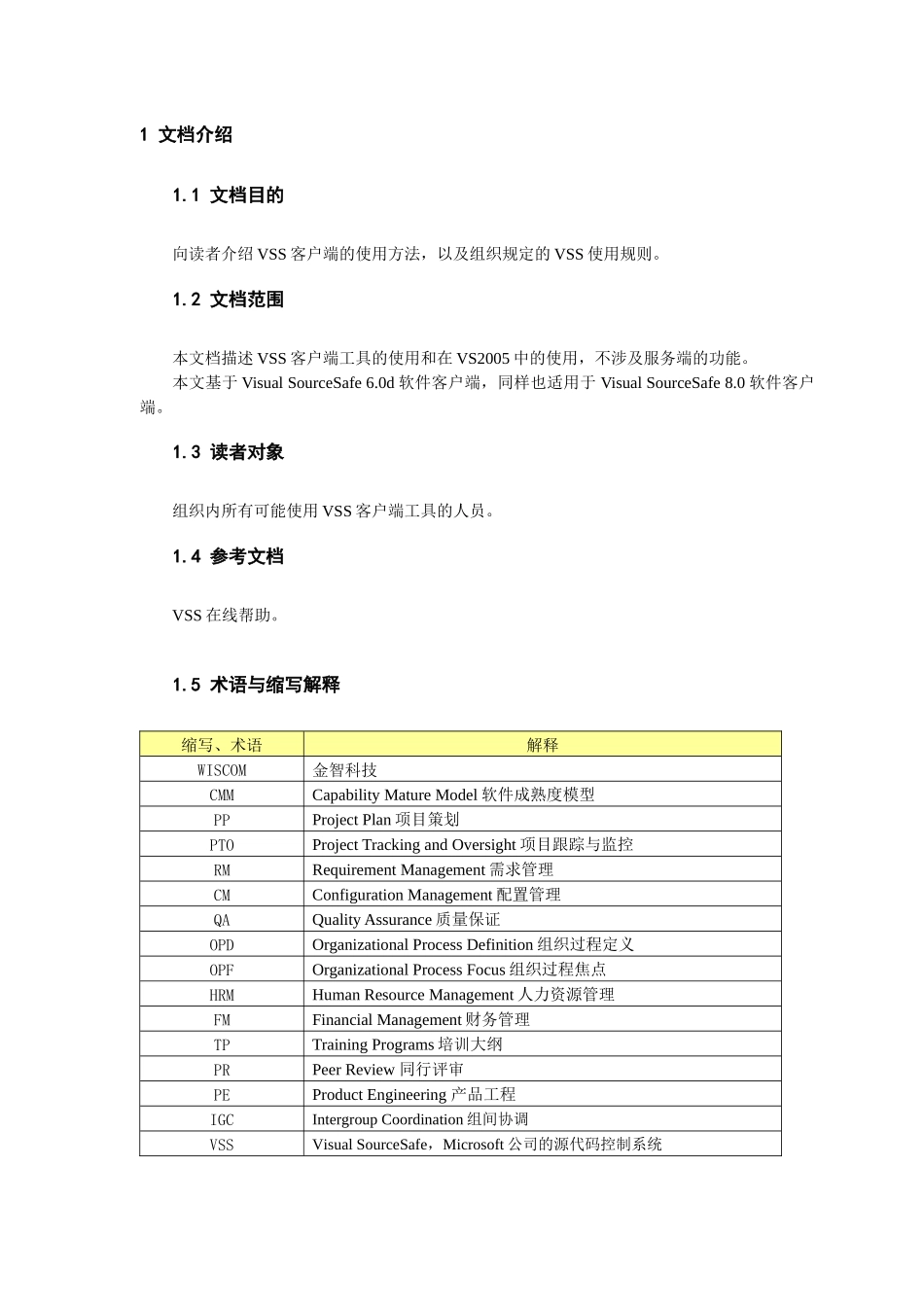 1 文档介绍

1.1 文档目的

向读者介绍 VSS 客户端的使用方法，以及组织规定的 VSS 使用规则。

1.2 文档范围

本文档描述 VSS 客户端工具的使用和在 VS2005 中的使用，不涉及服务端的功能。
本文基于 Visual SourceSafe 6.0d 软件客户端，同样也适用于 Visual SourceSafe 8.0 软件客户端。

1.3 读者对象

组织内所有可能使用 VSS 客户端工具的人员。

1.4 参考文档

VSS 在线帮助。

1.5 术语与缩写解释

| 缩写、术语 | 解释 |
|---|---|
| WISCOM | 金智科技 |
| CMM | Capability Mature Model 软件成熟度模型 |
| PP | Project Plan 项目策划 |
| PTO | Project Tracking and Oversight 项目跟踪与监控 |
| RM | Requirement Management 需求管理 |
| CM | Configuration Management 配置管理 |
| QA | Quality Assurance 质量保证 |
| OPD | Organizational Process Definition 组织过程定义 |
| OPF | Organizational Process Focus 组织过程焦点 |
| HRM | Human Resource Management 人力资源管理 |
| FM | Financial Management 财务管理 |
| TP | Training Programs 培训大纲 |
| PR | Peer Review 同行评审 |
| PE | Product Engineering 产品工程 |
| IGC | Intergroup Coordination 组间协调 |
| VSS | Visual SourceSafe，Microsoft 公司的源代码控制系统 |